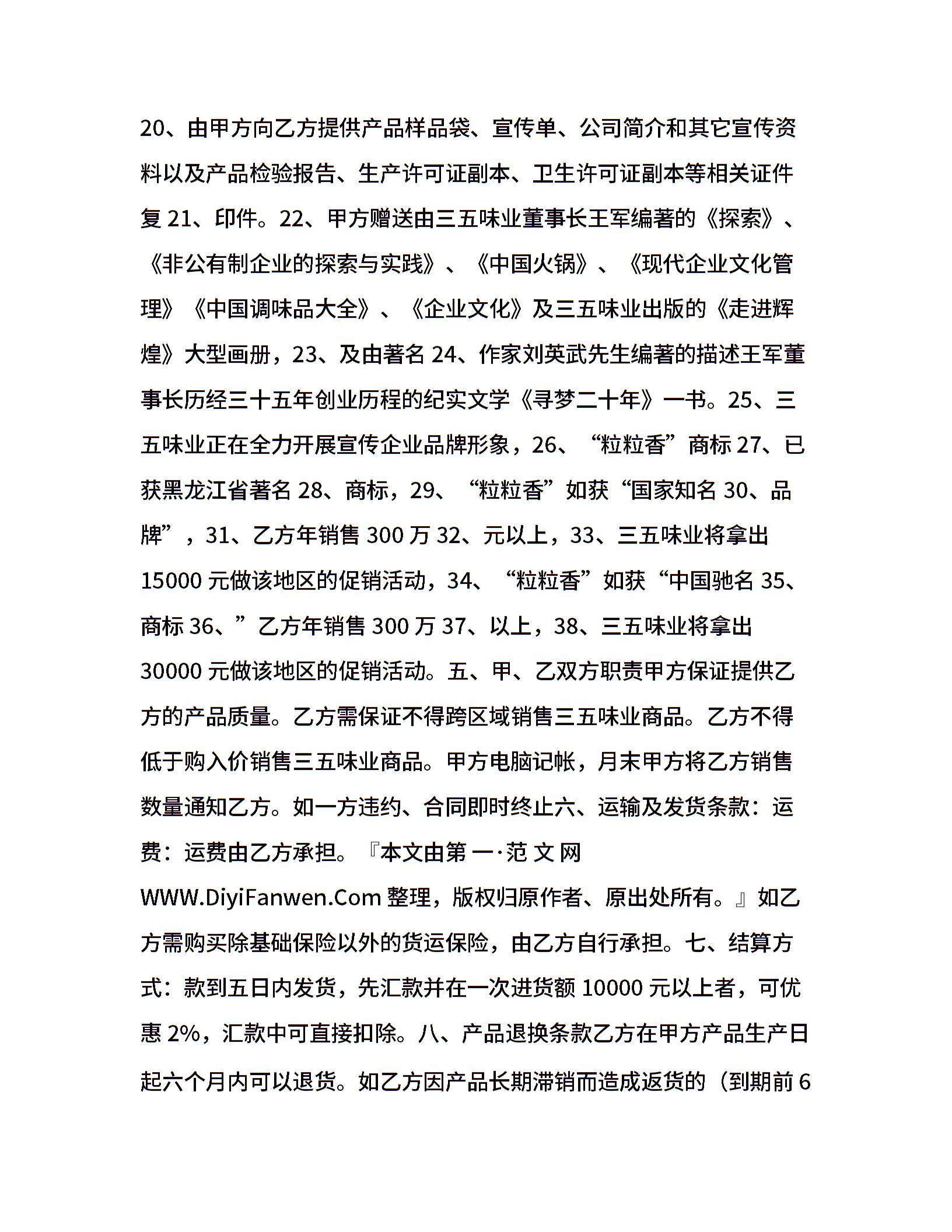 20、由甲方向乙方提供产品样品袋、宣传单、公司简介和其它宣传资料以及产品检验报告、生产许可证副本、卫生许可证副本等相关证件复 21、印件。22、甲方赠送由三五味业董事长王军编著的《探索》、《非公有制企业的探索与实践》、《中国火锅》、《现代企业文化管理》《中国调味品大全》、《企业文化》及三五味业出版的《走进辉煌》大型画册，23、及由著名 24、作家刘英武先生编著的描述王军董事长历经三十五年创业历程的纪实文学《寻梦二十年》一书。25、三五味业正在全力开展宣传企业品牌形象，26、“粒粒香”商标 27、已获黑龙江省著名 28、商标，29、“粒粒香”如获“国家知名 30、品牌”，31、乙方年销售 300 万 32、元以上，33、三五味业将拿出 15000 元做该地区的促销活动，34、“粒粒香”如获“中国驰名 35、商标 36、”乙方年销售 300 万 37、以上，38、三五味业将拿出 30000 元做该地区的促销活动。五、甲、乙双方职责甲方保证提供乙方的产品质量。乙方需保证不得跨区域销售三五味业商品。乙方不得低于购入价销售三五味业商品。甲方电脑记帐，月末甲方将乙方销售数量通知乙方。如一方违约、合同即时终止六、运输及发货条款：运费：运费由乙方承担。『本文由第 一·范 文 网 WWW.DiyiFanwen.Com 整理，版权归原作者、原出处所有。』如乙方需购买除基础保险以外的货运保险，由乙方自行承担。七、结算方式：款到五日内发货，先汇款并在一次进货额 10000 元以上者，可优惠 2%，汇款中可直接扣除。八、产品退换条款乙方在甲方产品生产日起六个月内可以退货。如乙方因产品长期滞销而造成返货的（到期前 6